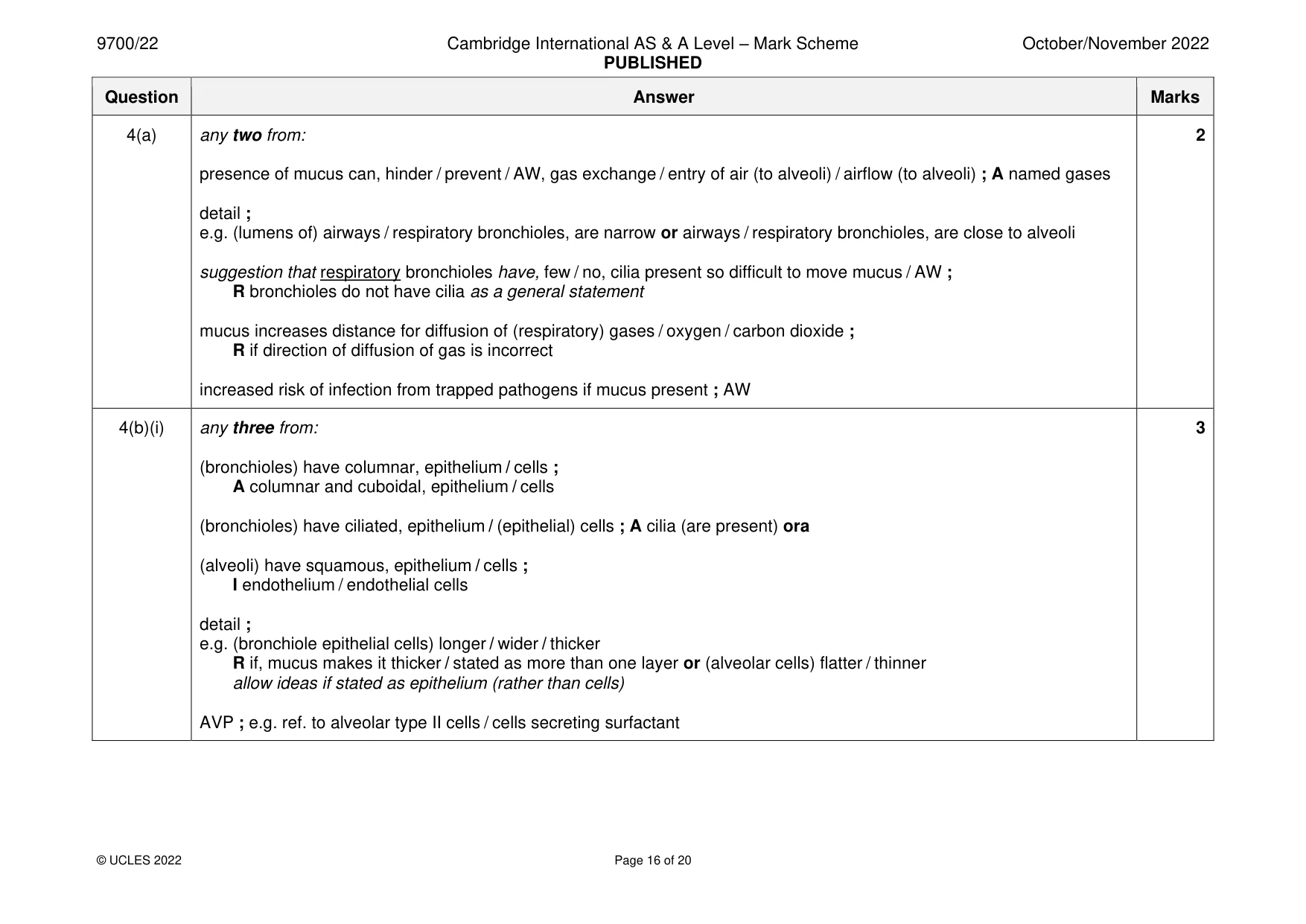 9700/22 Cambridge International AS & A Level – Mark Scheme PUBLISHED October/November 2022

| Question | Answer | Marks |
|---|---|---|
| 4(a) | any two from: presence of mucus can, hinder / prevent / AW, gas exchange / entry of air (to alveoli) / airflow (to alveoli) ; A named gases detail ; e.g. (lumens of) airways / respiratory bronchioles, are narrow or airways / respiratory bronchioles, are close to alveoli suggestion that respiratory bronchioles have, few / no, cilia present so difficult to move mucus / AW ; R bronchioles do not have cilia as a general statement mucus increases distance for diffusion of (respiratory) gases / oxygen / carbon dioxide ; R if direction of diffusion of gas is incorrect increased risk of infection from trapped pathogens if mucus present ; AW | 2 |
| 4(b)(i) | any three from: (bronchioles) have columnar, epithelium / cells ; A columnar and cuboidal, epithelium / cells (bronchioles) have ciliated, epithelium / (epithelial) cells ; A cilia (are present) ora (alveoli) have squamous, epithelium / cells ; I endothelium / endothelial cells detail ; e.g. (bronchiole epithelial cells) longer / wider / thicker R if, mucus makes it thicker / stated as more than one layer or (alveolar cells) flatter / thinner allow ideas if stated as epithelium (rather than cells) AVP ; e.g. ref. to alveolar type II cells / cells secreting surfactant | 3 |

© UCLES 2022 Page 16 of 20